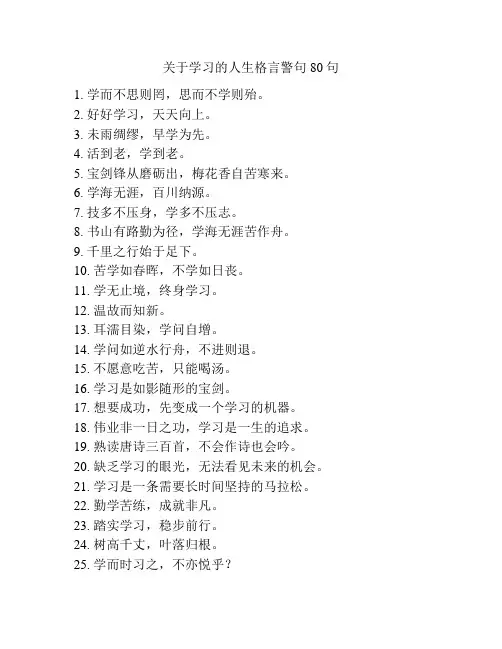 关于学习的人生格言警句 80 句

1. 学而不思则罔，思而不学则殆。
2. 好好学习，天天向上。
3. 未雨绸缪，早学为先。
4. 活到老，学到老。
5. 宝剑锋从磨砺出，梅花香自苦寒来。
6. 学海无涯，百川纳源。
7. 技多不压身，学多不压志。
8. 书山有路勤为径，学海无涯苦作舟。
9. 千里之行始于足下。
10. 苦学如春晖，不学如日丧。
11. 学无止境，终身学习。
12. 温故而知新。
13. 耳濡目染，学问自增。
14. 学问如逆水行舟，不进则退。
15. 不愿意吃苦，只能喝汤。
16. 学习是如影随形的宝剑。
17. 想要成功，先变成一个学习的机器。
18. 伟业非一日之功，学习是一生的追求。
19. 熟读唐诗三百首，不会作诗也会吟。
20. 缺乏学习的眼光，无法看见未来的机会。
21. 学习是一条需要长时间坚持的马拉松。
22. 勤学苦练，成就非凡。
23. 踏实学习，稳步前行。
24. 树高千丈，叶落归根。
25. 学而时习之，不亦悦乎？